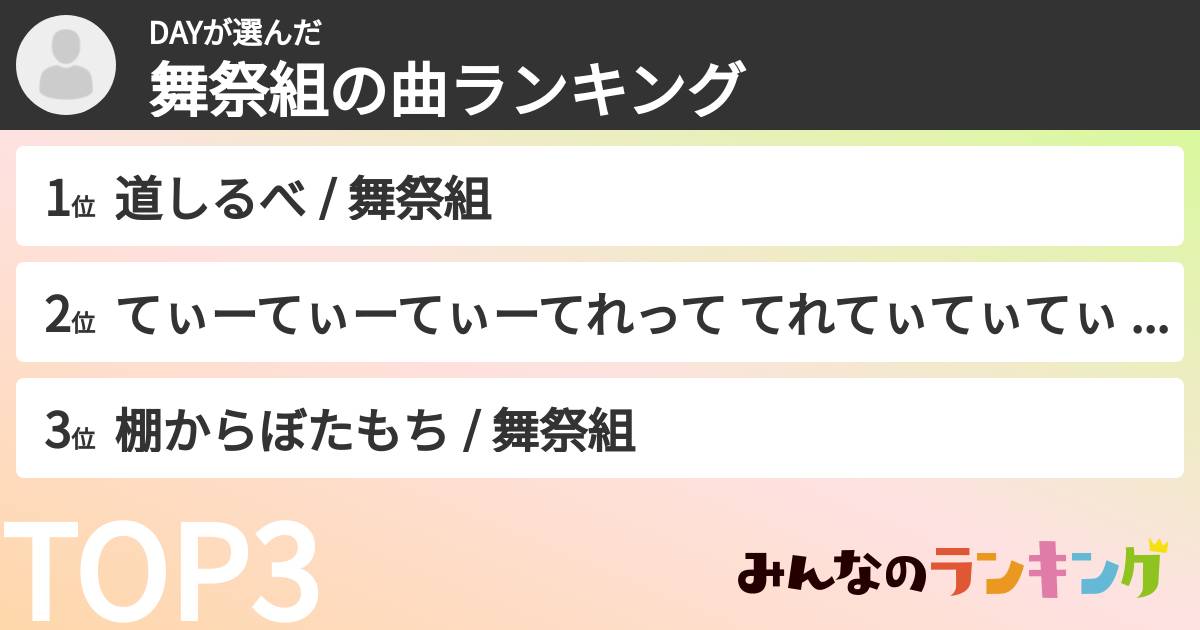 DAYが選んだ
舞祭組の曲ランキング

1位 道しるべ / 舞祭組

2位 てぃーてぃーてぃーてれって てれてぃてぃてぃ ...

3位 棚からぼたもち / 舞祭組

TOP3

みんなのランキング